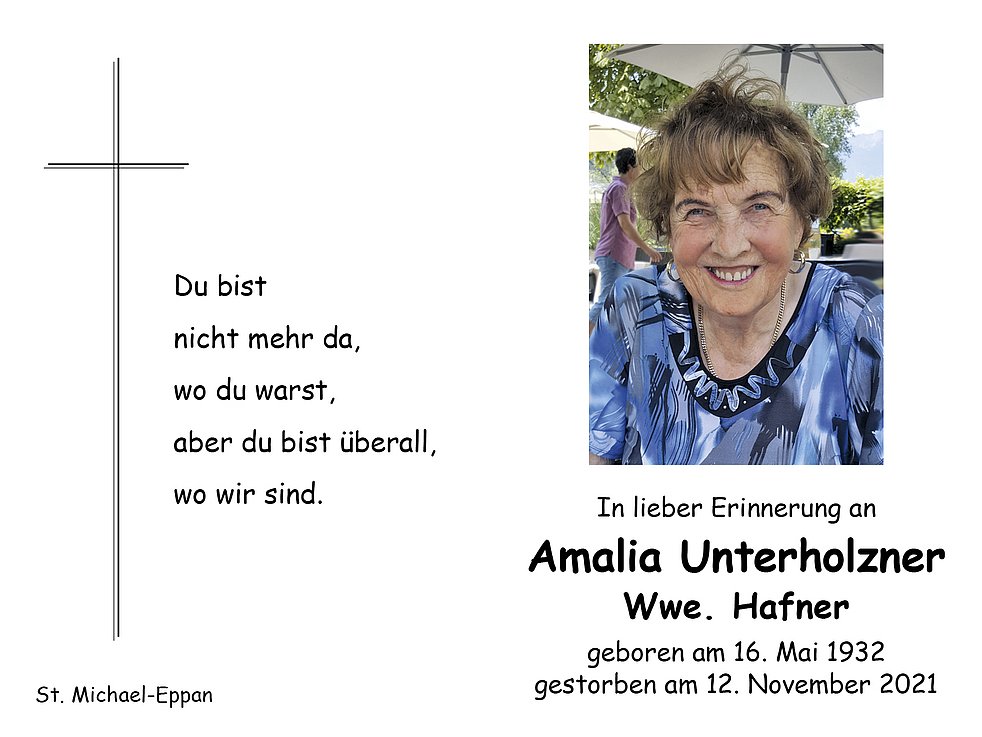 Du bist
nicht mehr da,
wo du warst,
aber du bist überall,
wo wir sind.

St. Michael-Eppan

In lieber Erinnerung an

Amalia Unterholzner
Wwe. Hafner

geboren am 16. Mai 1932
gestorben am 12. November 2021